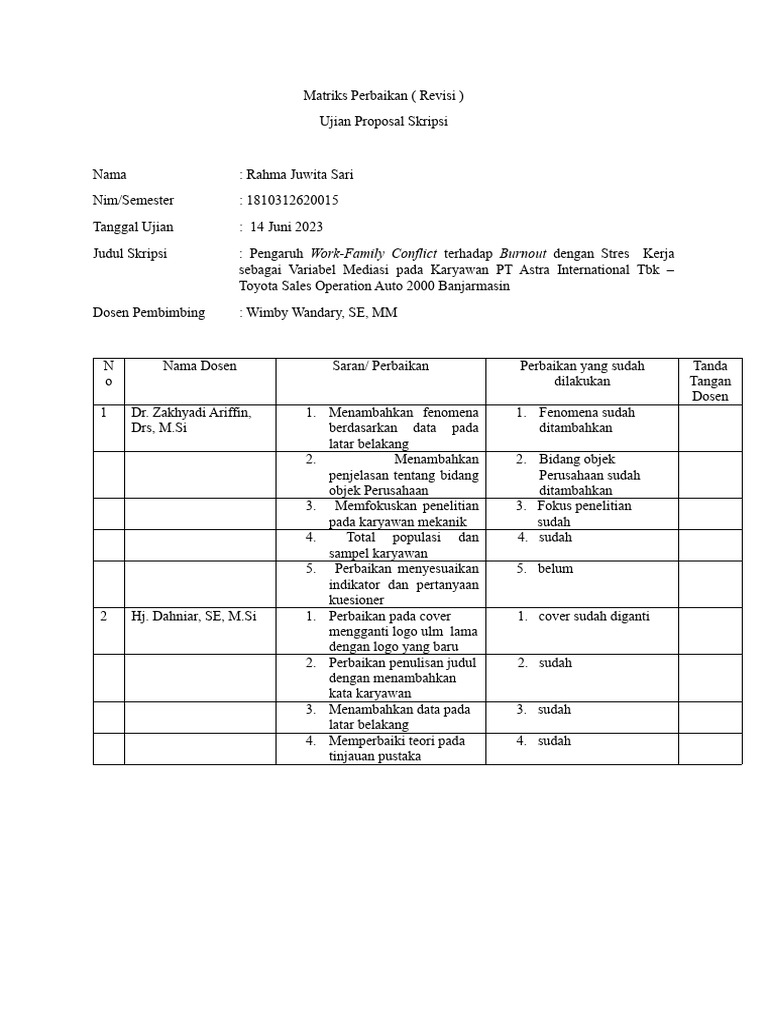 Matriks Perbaikan ( Revisi )

Ujian Proposal Skripsi

Nama : Rahma Juwita Sari

Nim/Semester : 1810312620015

Tanggal Ujian : 14 Juni 2023

Judul Skripsi : Pengaruh Work-Family Conflict terhadap Burnout dengan Stres Kerja sebagai Variabel Mediasi pada Karyawan PT Astra International Tbk – Toyota Sales Operation Auto 2000 Banjarmasin

Dosen Pembimbing : Wimby Wandary, SE, MM

| No | Nama Dosen | Saran/ Perbaikan | Perbaikan yang sudah dilakukan | Tanda Tangan Dosen |
|---|---|---|---|---|
| 1 | Dr. Zakhyadi Ariffin, Drs, M.Si | 1. Menambahkan fenomena berdasarkan data pada latar belakang | 1. Fenomena sudah ditambahkan | |
| | | 2. Menambahkan penjelasan tentang bidang objek Perusahaan | 2. Bidang objek Perusahaan sudah ditambahkan | |
| | | 3. Memfokuskan penelitian pada karyawan mekanik | 3. Fokus penelitian sudah | |
| | | 4. Total populasi dan sampel karyawan | 4. sudah | |
| | | 5. Perbaikan menyesuaikan indikator dan pertanyaan kuesioner | 5. belum | |
| 2 | Hj. Dahniar, SE, M.Si | 1. Perbaikan pada cover mengganti logo ulm lama dengan logo yang baru | 1. cover sudah diganti | |
| | | 2. Perbaikan penulisan judul dengan menambahkan kata karyawan | 2. sudah | |
| | | 3. Menambahkan data pada latar belakang | 3. sudah | |
| | | 4. Memperbaiki teori pada tinjauan pustaka | 4. sudah | |